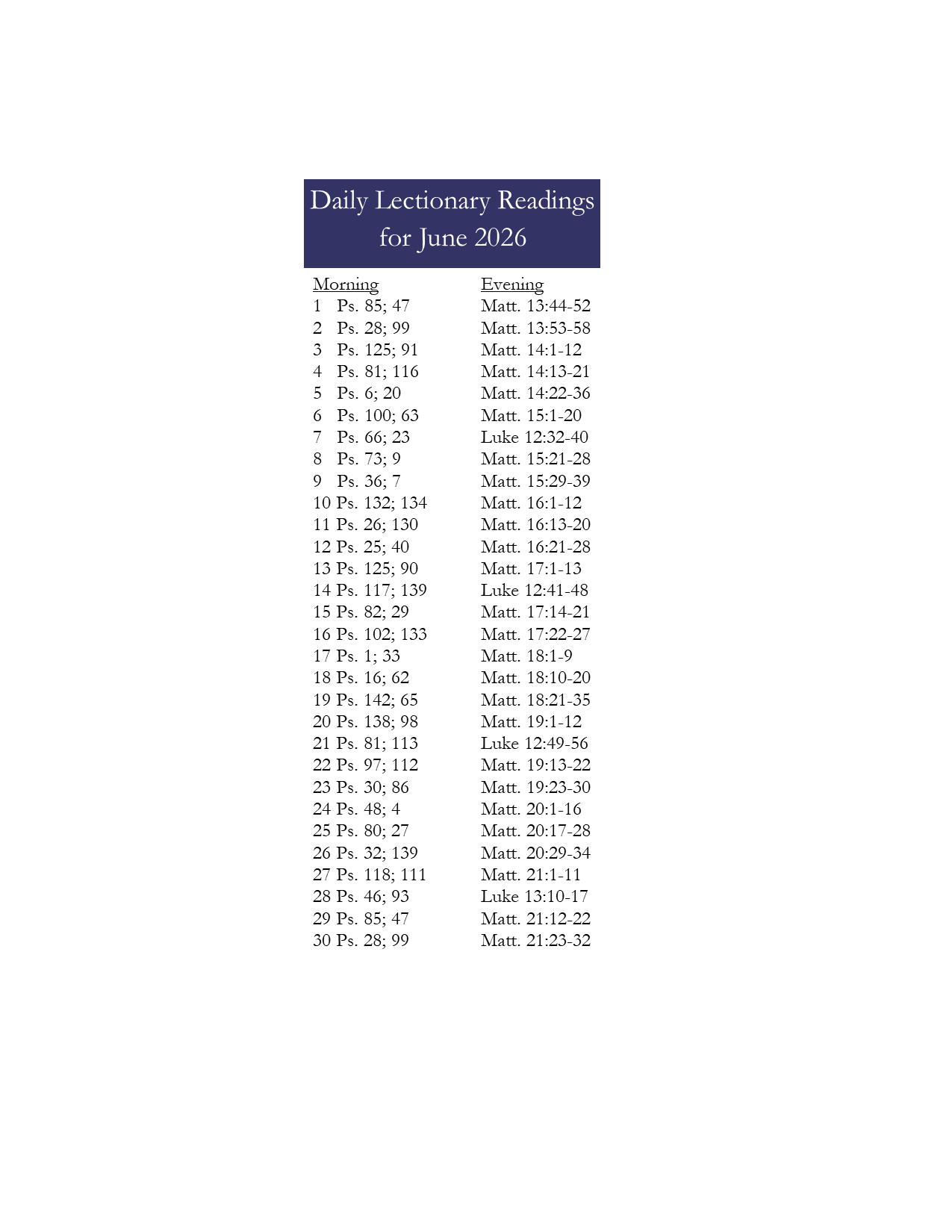 Daily Lectionary Readings for June 2026

| Morning | Evening |
|---|---|
| 1 Ps. 85; 47 | Matt. 13:44-52 |
| 2 Ps. 28; 99 | Matt. 13:53-58 |
| 3 Ps. 125; 91 | Matt. 14:1-12 |
| 4 Ps. 81; 116 | Matt. 14:13-21 |
| 5 Ps. 6; 20 | Matt. 14:22-36 |
| 6 Ps. 100; 63 | Matt. 15:1-20 |
| 7 Ps. 66; 23 | Luke 12:32-40 |
| 8 Ps. 73; 9 | Matt. 15:21-28 |
| 9 Ps. 36; 7 | Matt. 15:29-39 |
| 10 Ps. 132; 134 | Matt. 16:1-12 |
| 11 Ps. 26; 130 | Matt. 16:13-20 |
| 12 Ps. 25; 40 | Matt. 16:21-28 |
| 13 Ps. 125; 90 | Matt. 17:1-13 |
| 14 Ps. 117; 139 | Luke 12:41-48 |
| 15 Ps. 82; 29 | Matt. 17:14-21 |
| 16 Ps. 102; 133 | Matt. 17:22-27 |
| 17 Ps. 1; 33 | Matt. 18:1-9 |
| 18 Ps. 16; 62 | Matt. 18:10-20 |
| 19 Ps. 142; 65 | Matt. 18:21-35 |
| 20 Ps. 138; 98 | Matt. 19:1-12 |
| 21 Ps. 81; 113 | Luke 12:49-56 |
| 22 Ps. 97; 112 | Matt. 19:13-22 |
| 23 Ps. 30; 86 | Matt. 19:23-30 |
| 24 Ps. 48; 4 | Matt. 20:1-16 |
| 25 Ps. 80; 27 | Matt. 20:17-28 |
| 26 Ps. 32; 139 | Matt. 20:29-34 |
| 27 Ps. 118; 111 | Matt. 21:1-11 |
| 28 Ps. 46; 93 | Luke 13:10-17 |
| 29 Ps. 85; 47 | Matt. 21:12-22 |
| 30 Ps. 28; 99 | Matt. 21:23-32 |